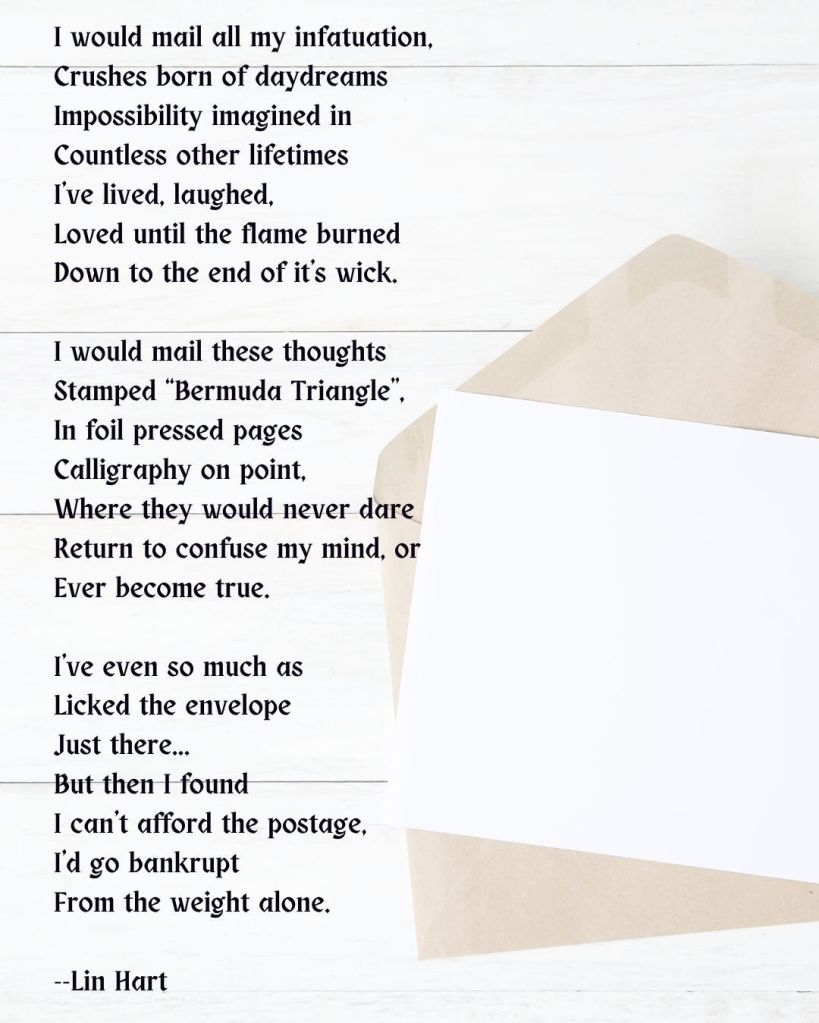 I would mail all my infatuation,
Crushes born of daydreams
Impossibility imagined in
Countless other lifetimes
I've lived, laughed,
Loved until the flame burned
Down to the end of it's wick.

I would mail these thoughts
Stamped "Bermuda Triangle",
In foil pressed pages
Calligraphy on point,
Where they would never dare
Return to confuse my mind, or
Ever become true.

I've even so much as
Licked the envelope
Just there...
But then I found
I can't afford the postage,
I'd go bankrupt
From the weight alone.

--Lin Hart